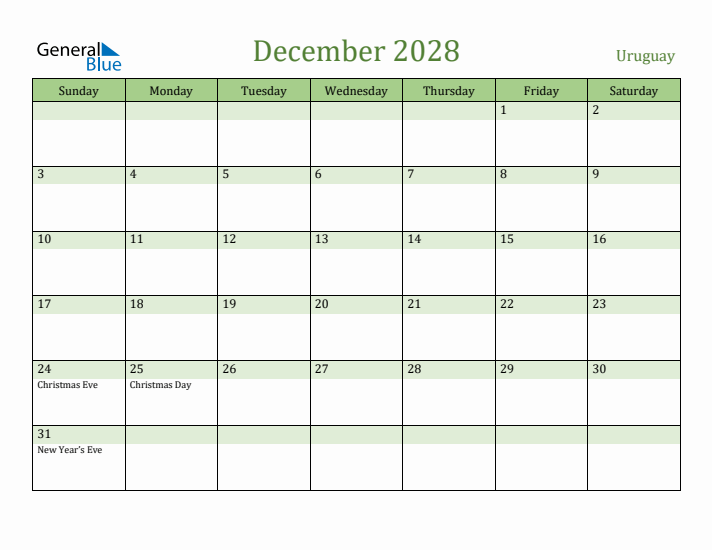 General Blue

December 2028

Uruguay

| Sunday | Monday | Tuesday | Wednesday | Thursday | Friday | Saturday |
|---|---|---|---|---|---|---|
| | | | | | 1 | 2 |
| 3 | 4 | 5 | 6 | 7 | 8 | 9 |
| 10 | 11 | 12 | 13 | 14 | 15 | 16 |
| 17 | 18 | 19 | 20 | 21 | 22 | 23 |
| 24 Christmas Eve | 25 Christmas Day | 26 | 27 | 28 | 29 | 30 |
| 31 New Year's Eve | | | | | | |